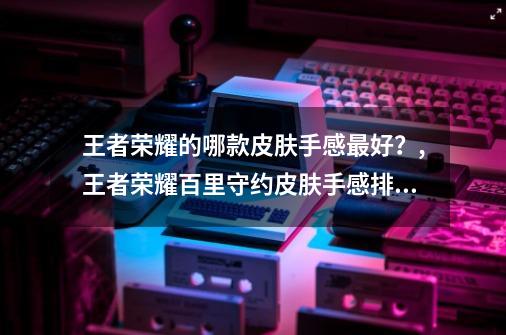 王者荣耀的哪款皮肤手感最好？，王者荣耀百里守约皮肤手感排...